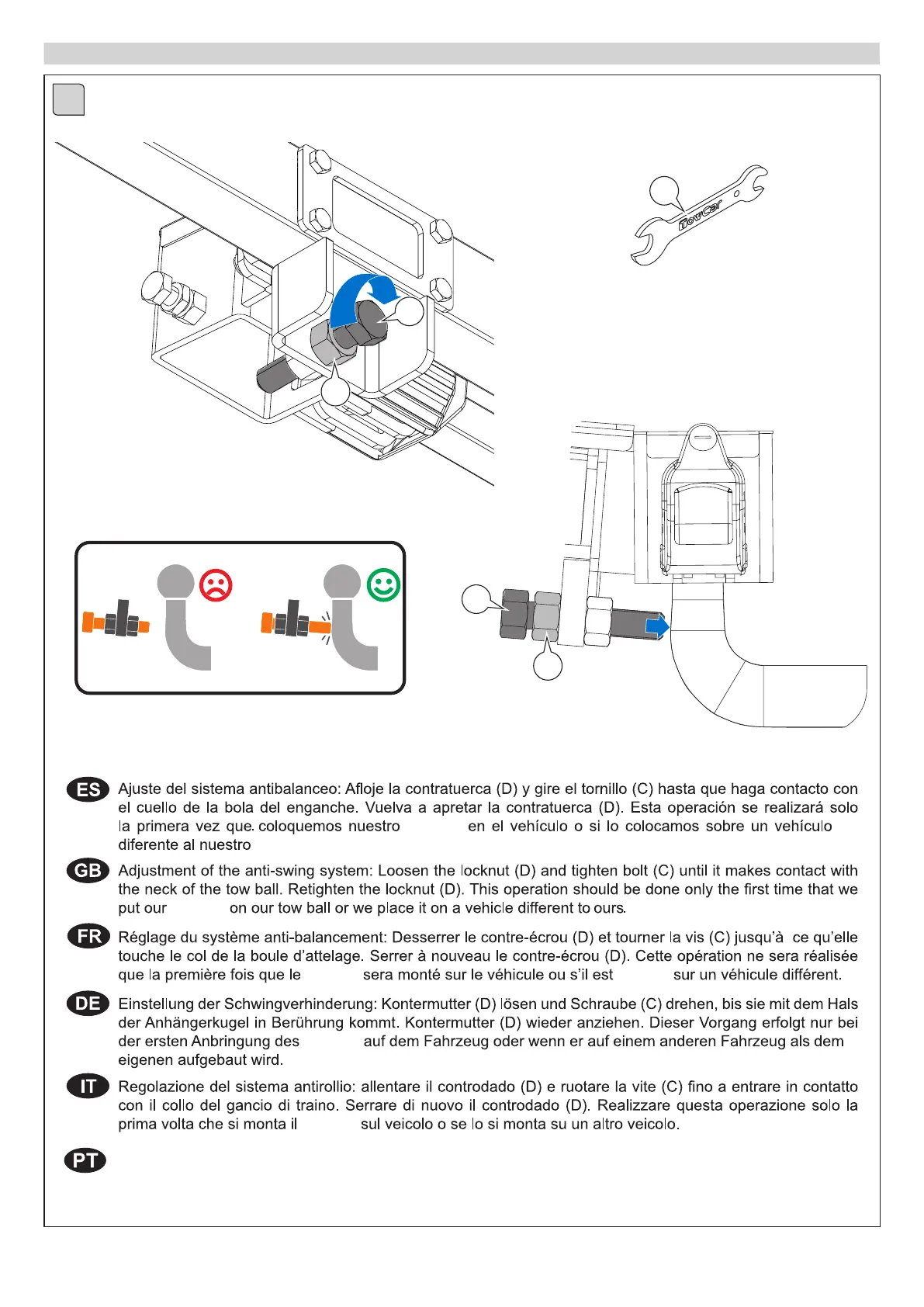 TowCar

ES Ajuste del sistema antibalanceo: Afloje la contratuerca (D) y gire el tornillo (C) hasta que haga contacto con el cuello de la bola del enganche. Vuelva a apretar la contratuerca (D). Esta operación se realizará solo la primera vez que coloquemos nuestro en el vehículo o si lo colocamos sobre un vehículo diferente al nuestro

GB Adjustment of the anti-swing system: Loosen the locknut (D) and tighten bolt (C) until it makes contact with the neck of the tow ball. Retighten the locknut (D). This operation should be done only the first time that we put our on our tow ball or we place it on a vehicle different to ours.

FR Réglage du système anti-balancement: Desserrer le contre-écrou (D) et tourner la vis (C) jusqu'à ce qu'elle touche le col de la boule d'attelage. Serrer à nouveau le contre-écrou (D). Cette opération ne sera réalisée que la première fois que le sera monté sur le véhicule ou s'il est sur un véhicule différent.

DE Einstellung der Schwingverhinderung: Kontermutter (D) lösen und Schraube (C) drehen, bis sie mit dem Hals der Anhängerkugel in Berührung kommt. Kontermutter (D) wieder anziehen. Dieser Vorgang erfolgt nur bei der ersten Anbringung des auf dem Fahrzeug oder wenn er auf einem anderen Fahrzeug als dem eigenen aufgebaut wird.

IT Regolazione del sistema antirollio: allentare il controdado (D) e ruotare la vite (C) fino a entrare in contatto con il collo del gancio di traino. Serrare di nuovo il controdado (D). Realizzare questa operazione solo la prima volta che si monta il sul veicolo o se lo si monta su un altro veicolo.

PT